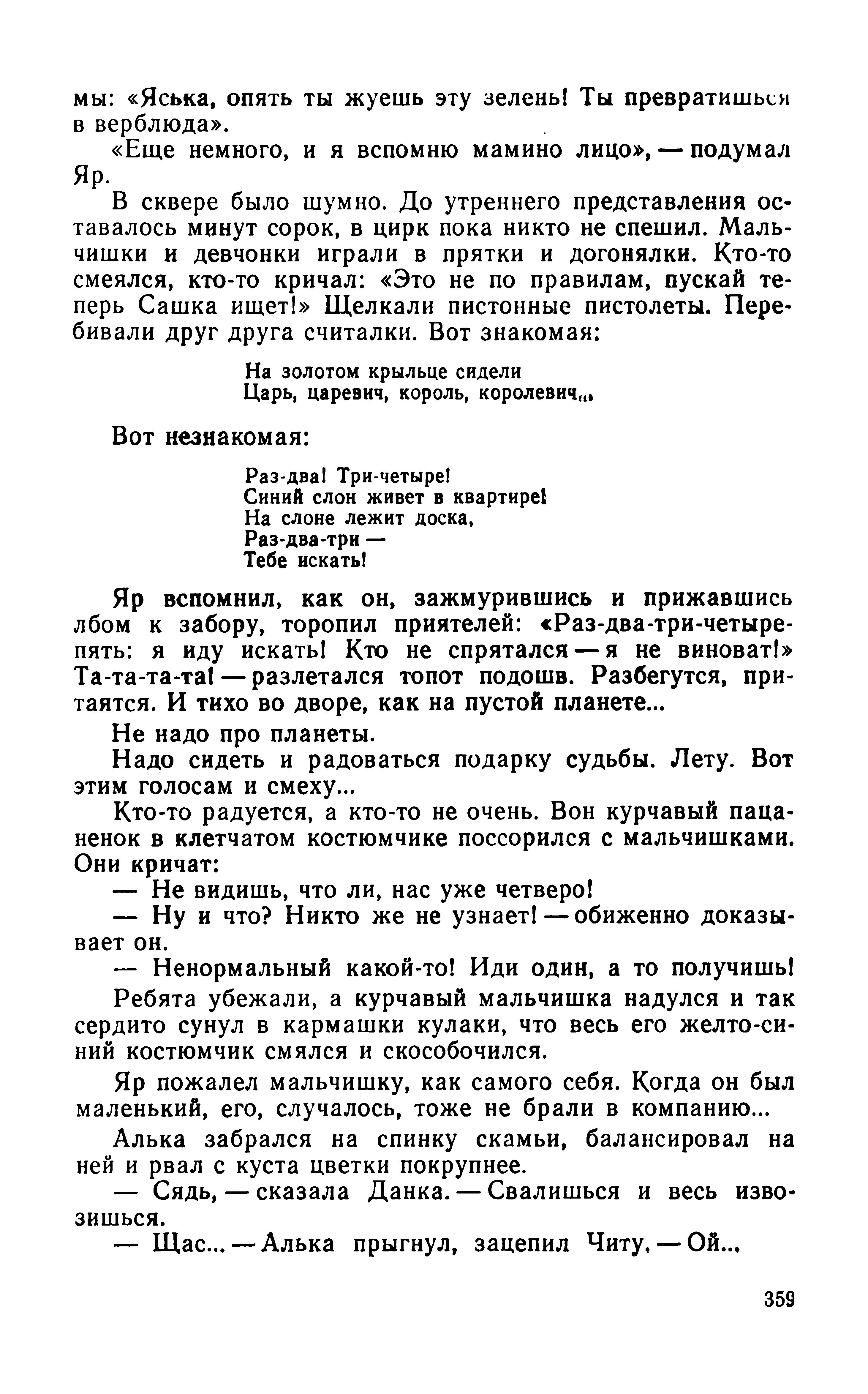 мы: «Яська, опять ты жуешь эту зелень! Ты превратишься в верблюда».

«Еще немного, и я вспомню мамино лицо», — подумал Яр.

В сквере было шумно. До утреннего представления оставалось минут сорок, в цирк пока никто не спешил. Мальчишки и девчонки играли в прятки и догонялки. Кто-то смеялся, кто-то кричал: «Это не по правилам, пускай теперь Сашка ищет!» Щелкали пистонные пистолеты. Перебивали друг друга считалки. Вот знакомая:

На золотом крыльце сидели
Царь, царевич, король, королевич...

Вот незнакомая:

Раз-два! Три-четыре!
Синий слон живет в квартире!
На слоне лежит доска,
Раз-два-три —
Тебе искать!

Яр вспомнил, как он, зажмурившись и прижавшись лбом к забору, торопил приятелей: «Раз-два-три-четыре-пять: я иду искать! Кто не спрятался — я не виноват!» Та-та-та-та! — разлетался топот подошв. Разбегутся, притаятся. И тихо во дворе, как на пустой планете...

Не надо про планеты.

Надо сидеть и радоваться подарку судьбы. Лету. Вот этим голосам и смеху...

Кто-то радуется, а кто-то не очень. Вон курчавый пацаненок в клетчатом костюмчике поссорился с мальчишками. Они кричат:

— Не видишь, что ли, нас уже четверо!

— Ну и что? Никто же не узнает! — обиженно доказывает он.

— Ненормальный какой-то! Иди один, а то получишь!

Ребята убежали, а курчавый мальчишка надулся и так сердито сунул в кармашки кулаки, что весь его желто-синий костюмчик смялся и скособочился.

Яр пожалел мальчишку, как самого себя. Когда он был маленький, его, случалось, тоже не брали в компанию...

Алька забрался на спинку скамьи, балансировал на ней и рвал с куста цветки покрупнее.

— Сядь, — сказала Данка. — Свалишься и весь извозишься.

— Щас... — Алька прыгнул, зацепил Читу. — Ой...

359